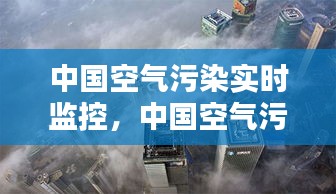 中国空气污染实时监控，中国空气污